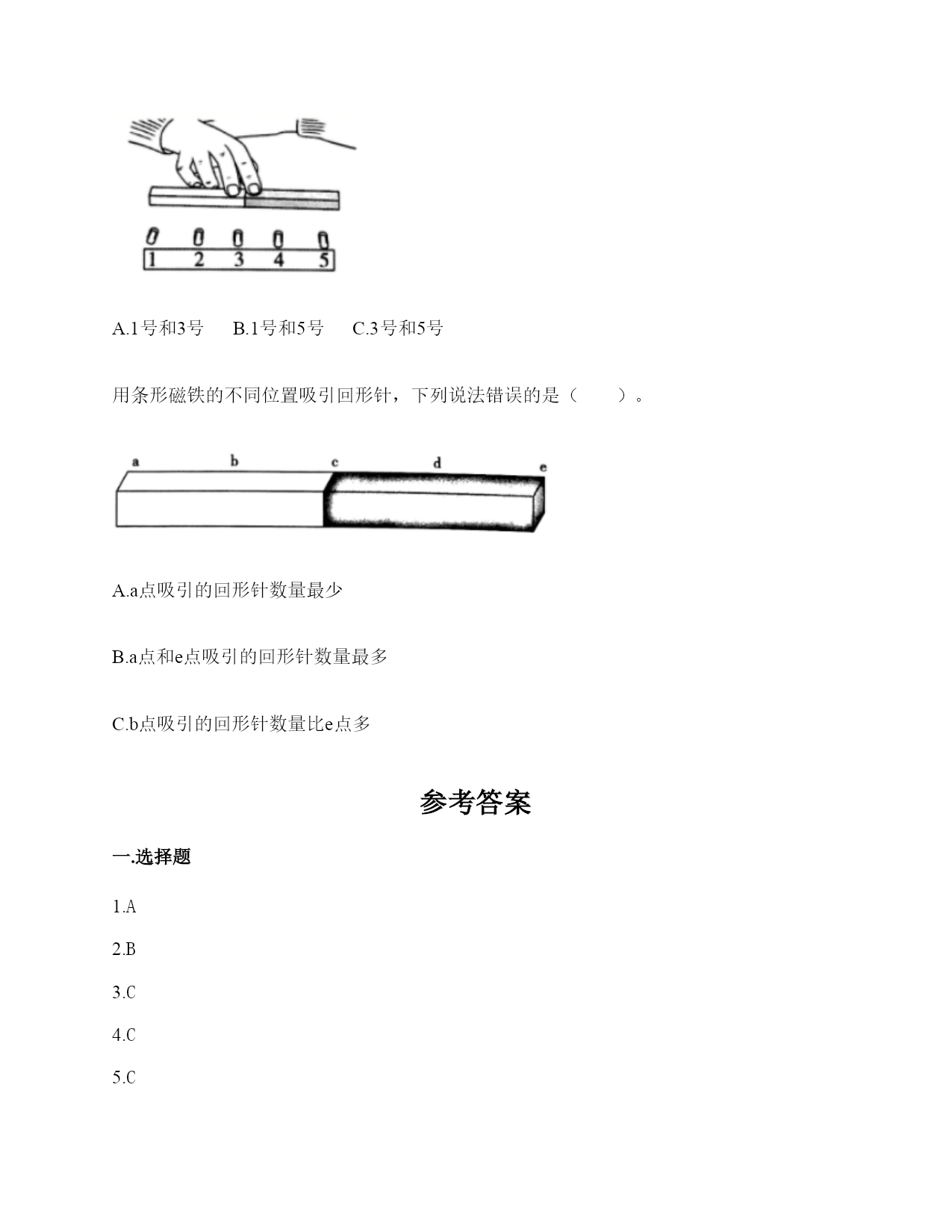 1 2 3 4 5

A.1号和3号　B.1号和5号　C.3号和5号

用条形磁铁的不同位置吸引回形针，下列说法错误的是（　　）。

a b c d e

A.a点吸引的回形针数量最少

B.a点和e点吸引的回形针数量最多

C.b点吸引的回形针数量比e点多

参考答案

一.选择题

1.A

2.B

3.C

4.C

5.C